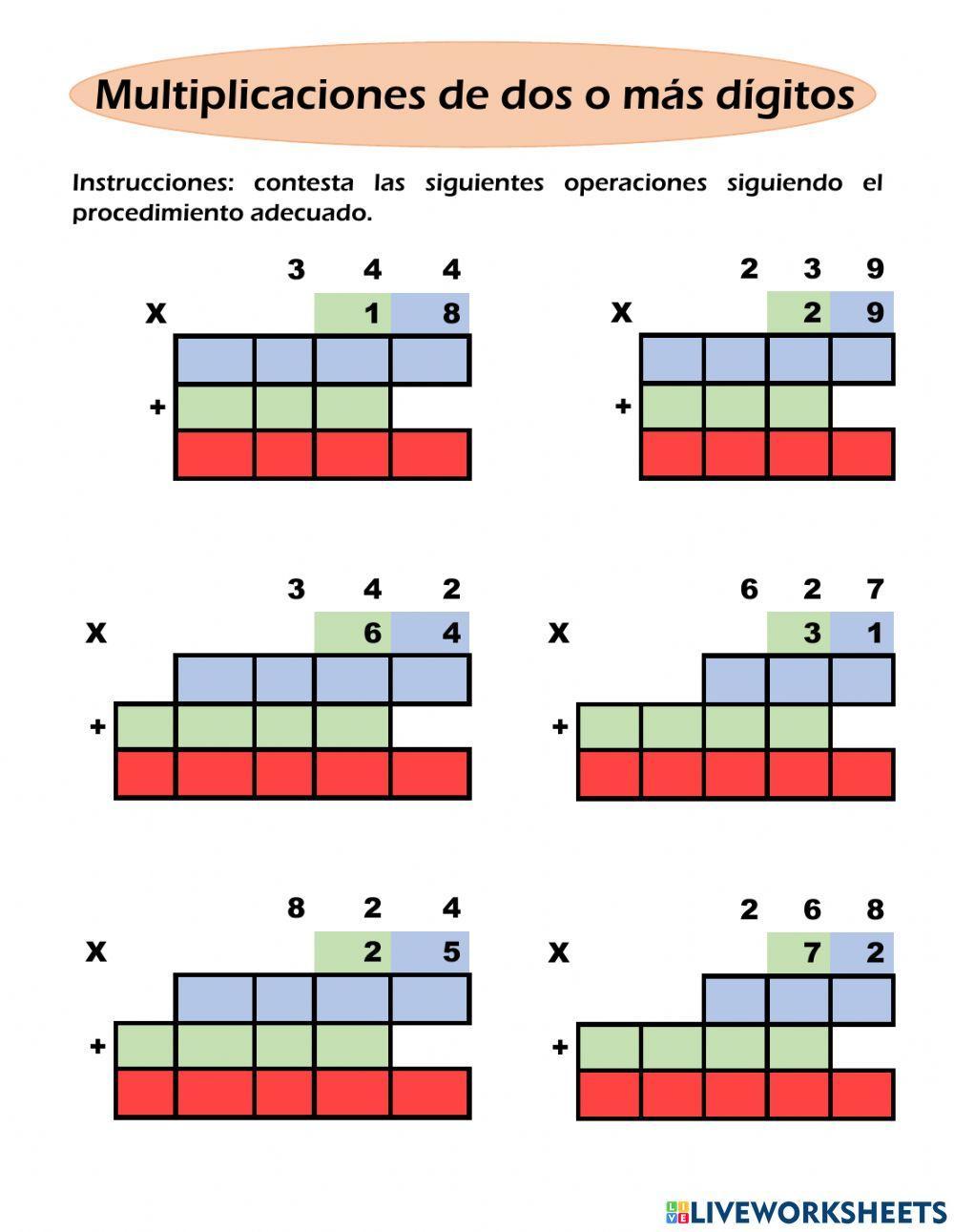 Multiplicaciones de dos o más dígitos

Instrucciones: contesta las siguientes operaciones siguiendo el procedimiento adecuado.

3 4 4
X 1 8
+

2 3 9
X 2 9
+

3 4 2
X 6 4
+

6 2 7
X 3 1
+

8 2 4
X 2 5
+

2 6 8
X 7 2
+

LIVEWORKSHEETS